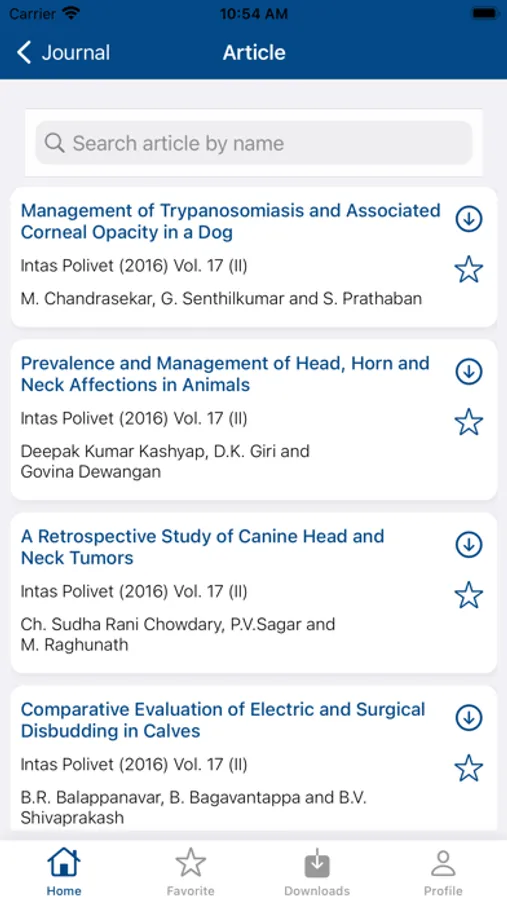 Carrier 10:54 AM

Journal Article

Search article by name

Management of Trypanosomiasis and Associated Corneal Opacity in a Dog
Intas Polivet (2016) Vol. 17 (II)
M. Chandrasekar, G. Senthilkumar and S. Prathaban

Prevalence and Management of Head, Horn and Neck Affections in Animals
Intas Polivet (2016) Vol. 17 (II)
Deepak Kumar Kashyap, D.K. Giri and Govina Dewangan

A Retrospective Study of Canine Head and Neck Tumors
Intas Polivet (2016) Vol. 17 (II)
Ch. Sudha Rani Chowdary, P.V.Sagar and M. Raghunath

Comparative Evaluation of Electric and Surgical Disbudding in Calves
Intas Polivet (2016) Vol. 17 (II)
B.R. Balappanavar, B. Bagavantappa and B.V. Shivaprakash

Home Favorite Downloads Profile